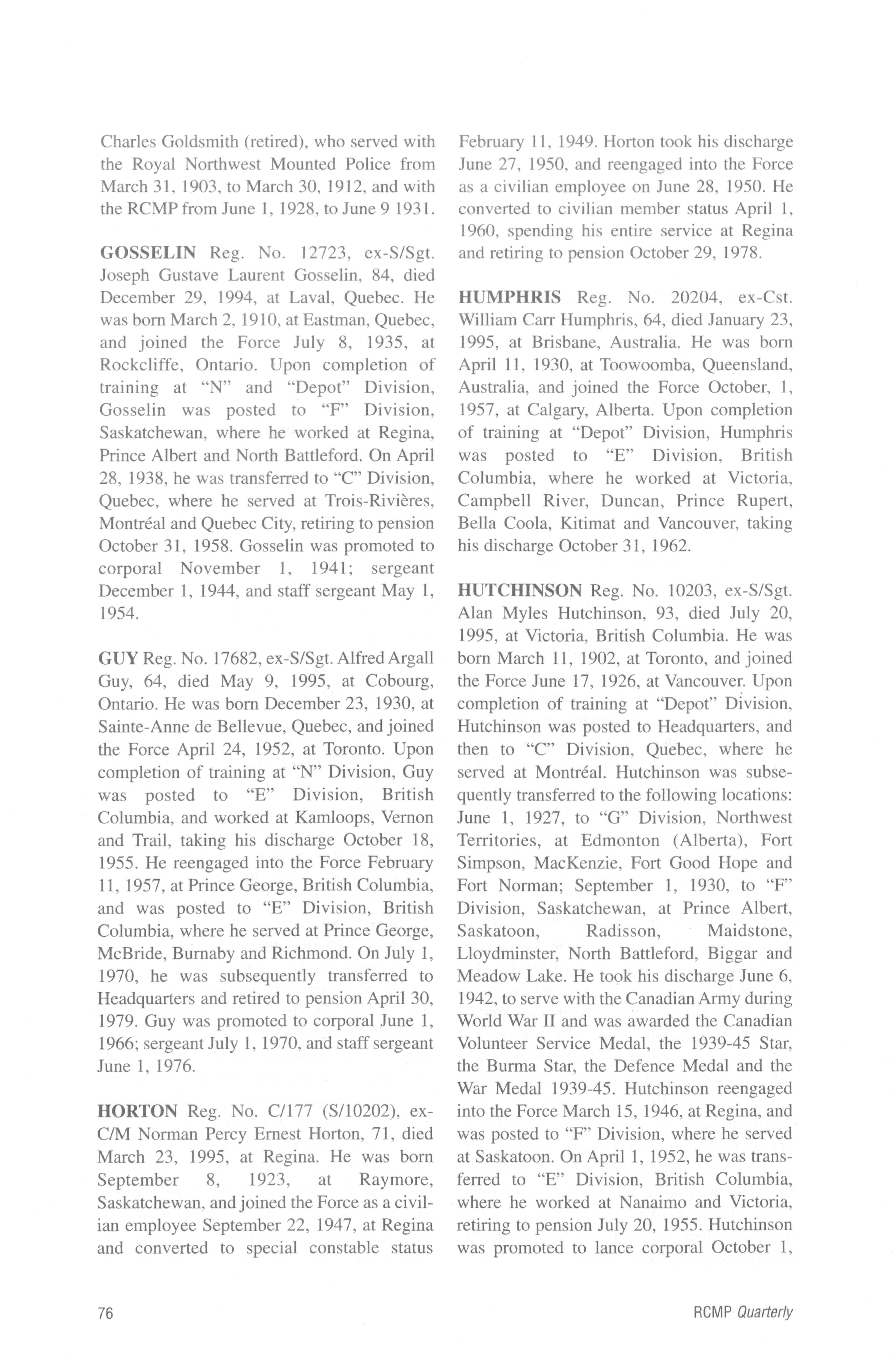 Charles Goldsmith (retired), who served with the Royal Northwest Mounted Police from March 31, 1903, to March 30, 1912, and with the RCMP from June 1, 1928, to June 9 1931.

GOSSELIN Reg. No. 12723, ex-S/Sgt. Joseph Gustave Laurent Gosselin, 84, died December 29, 1994, at Laval, Quebec. He was born March 2, 1910, at Eastman, Quebec, and joined the Force July 8, 1935, at Rockcliffe, Ontario. Upon completion of training at "N" and "Depot" Division, Gosselin was posted to "F" Division, Saskatchewan, where he worked at Regina, Prince Albert and North Battleford. On April 28, 1938, he was transferred to "C" Division, Quebec, where he served at Trois-Rivières, Montréal and Quebec City, retiring to pension October 31, 1958. Gosselin was promoted to corporal November 1, 1941; sergeant December 1, 1944, and staff sergeant May 1, 1954.

GUY Reg. No. 17682, ex-S/Sgt. Alfred Argall Guy, 64, died May 9, 1995, at Cobourg, Ontario. He was born December 23, 1930, at Sainte-Anne de Bellevue, Quebec, and joined the Force April 24, 1952, at Toronto. Upon completion of training at "N" Division, Guy was posted to "E" Division, British Columbia, and worked at Kamloops, Vernon and Trail, taking his discharge October 18, 1955. He reengaged into the Force February 11, 1957, at Prince George, British Columbia, and was posted to "E" Division, British Columbia, where he served at Prince George, McBride, Burnaby and Richmond. On July 1, 1970, he was subsequently transferred to Headquarters and retired to pension April 30, 1979. Guy was promoted to corporal June 1, 1966; sergeant July 1, 1970, and staff sergeant June 1, 1976.

HORTON Reg. No. C/177 (S/10202), ex-C/M Norman Percy Ernest Horton, 71, died March 23, 1995, at Regina. He was born September 8, 1923, at Raymore, Saskatchewan, and joined the Force as a civilian employee September 22, 1947, at Regina and converted to special constable status February 11, 1949. Horton took his discharge June 27, 1950, and reengaged into the Force as a civilian employee on June 28, 1950. He converted to civilian member status April 1, 1960, spending his entire service at Regina and retiring to pension October 29, 1978.

HUMPHRIS Reg. No. 20204, ex-Cst. William Carr Humphris, 64, died January 23, 1995, at Brisbane, Australia. He was born April 11, 1930, at Toowoomba, Queensland, Australia, and joined the Force October, 1, 1957, at Calgary, Alberta. Upon completion of training at "Depot" Division, Humphris was posted to "E" Division, British Columbia, where he worked at Victoria, Campbell River, Duncan, Prince Rupert, Bella Coola, Kitimat and Vancouver, taking his discharge October 31, 1962.

HUTCHINSON Reg. No. 10203, ex-S/Sgt. Alan Myles Hutchinson, 93, died July 20, 1995, at Victoria, British Columbia. He was born March 11, 1902, at Toronto, and joined the Force June 17, 1926, at Vancouver. Upon completion of training at "Depot" Division, Hutchinson was posted to Headquarters, and then to "C" Division, Quebec, where he served at Montréal. Hutchinson was subsequently transferred to the following locations: June 1, 1927, to "G" Division, Northwest Territories, at Edmonton (Alberta), Fort Simpson, MacKenzie, Fort Good Hope and Fort Norman; September 1, 1930, to "F" Division, Saskatchewan, at Prince Albert, Saskatoon, Radisson, Maidstone, Lloydminster, North Battleford, Biggar and Meadow Lake. He took his discharge June 6, 1942, to serve with the Canadian Army during World War II and was awarded the Canadian Volunteer Service Medal, the 1939-45 Star, the Burma Star, the Defence Medal and the War Medal 1939-45. Hutchinson reengaged into the Force March 15, 1946, at Regina, and was posted to "F" Division, where he served at Saskatoon. On April 1, 1952, he was transferred to "E" Division, British Columbia, where he worked at Nanaimo and Victoria, retiring to pension July 20, 1955. Hutchinson was promoted to lance corporal October 1,

76

RCMP Quarterly